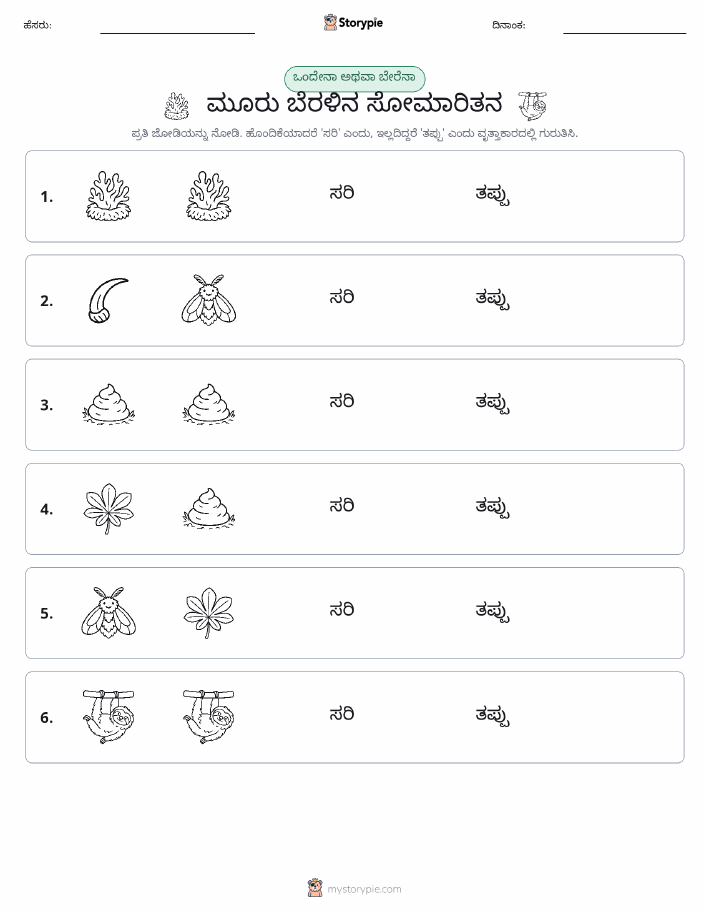 ಹೆಸರು: Storypie ದಿನಾಂಕ:

ಒಂದೇನಾ ಅಥವಾ ಬೇರೆನಾ

ಮೂರು ಬೆರಳಿನ ಸೋಮಾರಿತನ

ಪ್ರತಿ ಜೋಡಿಯನ್ನು ನೋಡಿ. ಹೊಂದಿಕೆಯಾದರೆ 'ಸರಿ' ಎಂದು, ಇಲ್ಲದಿದ್ದರೆ 'ತಪ್ಪು' ಎಂದು ವೃತ್ತಾಕಾರದಲ್ಲಿ ಗುರುತಿಸಿ.

1. ಸರಿ ತಪ್ಪು

2. ಸರಿ ತಪ್ಪು

3. ಸರಿ ತಪ್ಪು

4. ಸರಿ ತಪ್ಪು

5. ಸರಿ ತಪ್ಪು

6. ಸರಿ ತಪ್ಪು

mystorypie.com